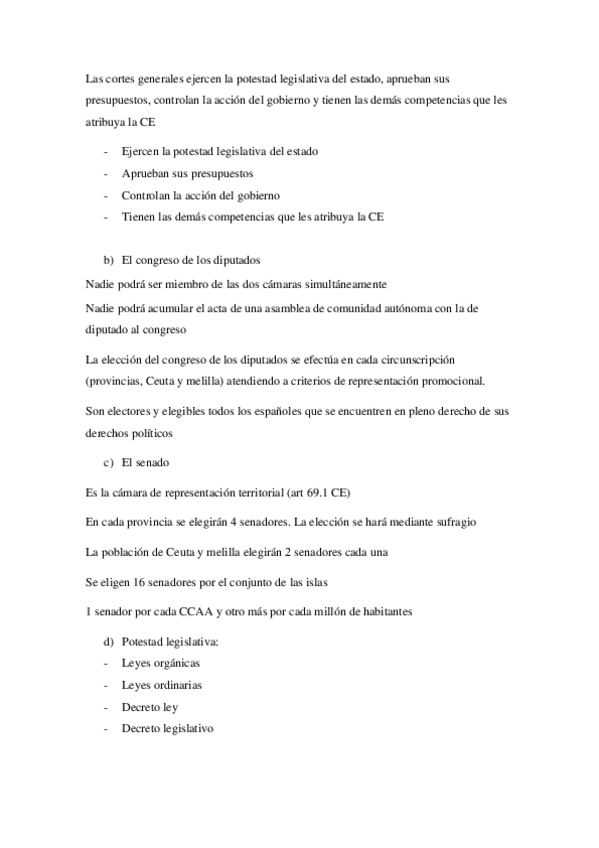 Las cortes generales ejercen la potestad legislativa del estado, aprueban sus presupuestos, controlan la acción del gobierno y tienen las demás competencias que les atribuya la CE

- Ejercen la potestad legislativa del estado
- Aprueban sus presupuestos
- Controlan la acción del gobierno
- Tienen las demás competencias que les atribuya la CE

b) El congreso de los diputados

Nadie podrá ser miembro de las dos cámaras simultáneamente

Nadie podrá acumular el acta de una asamblea de comunidad autónoma con la de diputado al congreso

La elección del congreso de los diputados se efectúa en cada circunscripción (provincias, Ceuta y melilla) atendiendo a criterios de representación promocional.

Son electores y elegibles todos los españoles que se encuentren en pleno derecho de sus derechos políticos

c) El senado

Es la cámara de representación territorial (art 69.1 CE)

En cada provincia se elegirán 4 senadores. La elección se hará mediante sufragio

La población de Ceuta y melilla elegirán 2 senadores cada una

Se eligen 16 senadores por el conjunto de las islas

1 senador por cada CCAA y otro más por cada millón de habitantes

d) Potestad legislativa:
- Leyes orgánicas
- Leyes ordinarias
- Decreto ley
- Decreto legislativo